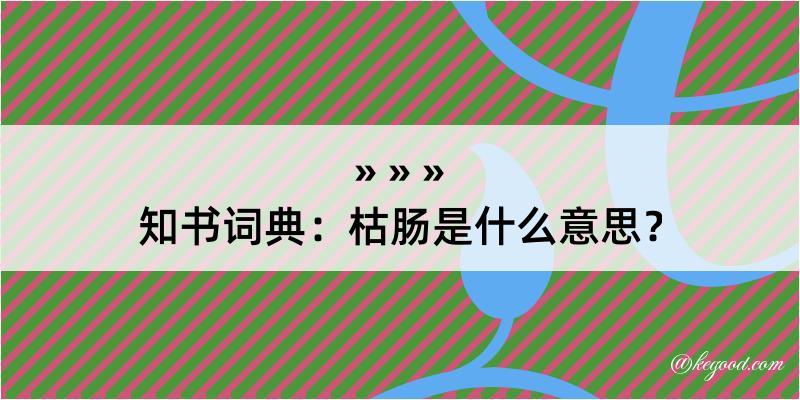 » » »
知书词典：枯肠是什么意思？

@kegood.com